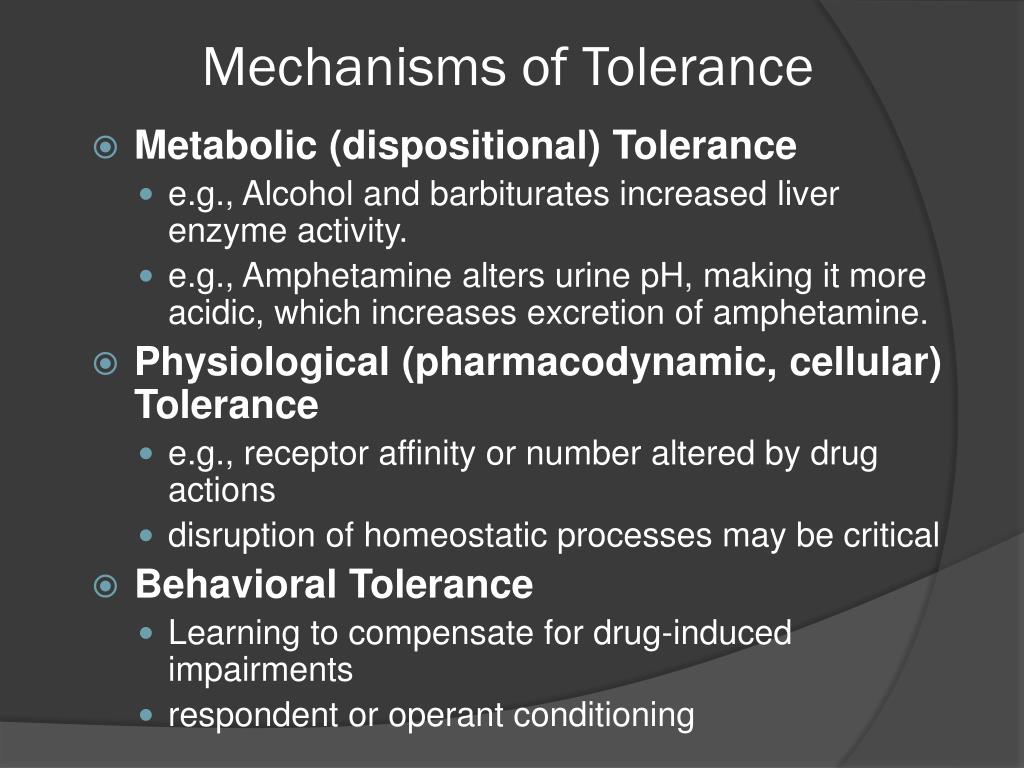 Mechanisms of Tolerance

Metabolic (dispositional) Tolerance

e.g., Alcohol and barbiturates increased liver enzyme activity.

e.g., Amphetamine alters urine pH, making it more acidic, which increases excretion of amphetamine.

Physiological (pharmacodynamic, cellular) Tolerance

e.g., receptor affinity or number altered by drug actions

disruption of homeostatic processes may be critical

Behavioral Tolerance

Learning to compensate for drug-induced impairments

respondent or operant conditioning